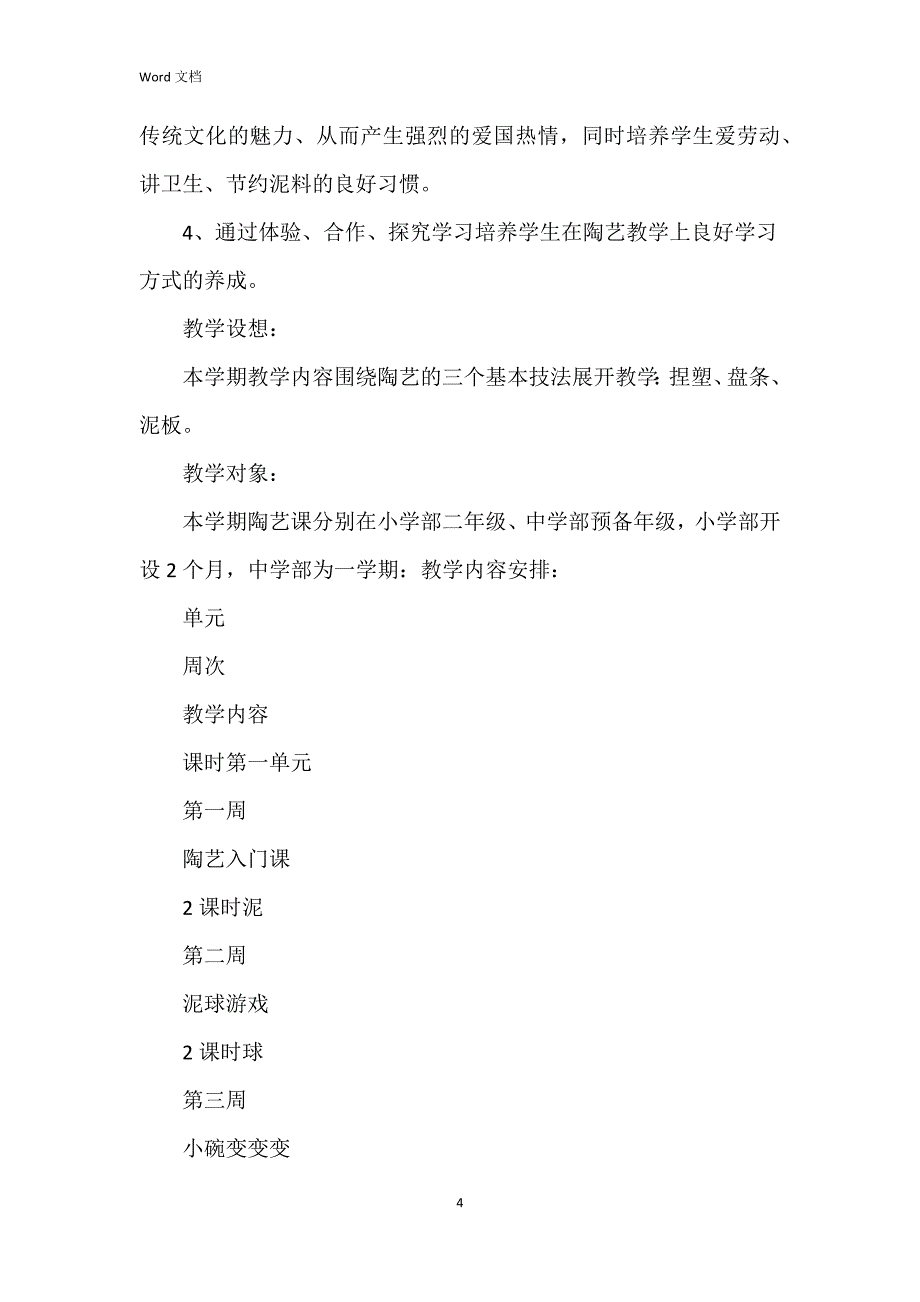 Word 文档

传统文化的魅力、从而产生强烈的爱国热情，同时培养学生爱劳动、讲卫生、节约泥料的良好习惯。

4、通过体验、合作、探究学习培养学生在陶艺教学上良好学习方式的养成。

教学设想：

本学期教学内容围绕陶艺的三个基本技法展开教学：捏塑、盘条、泥板。

教学对象：

本学期陶艺课分别在小学部二年级、中学部预备年级，小学部开设 2 个月，中学部为一学期：教学内容安排：

单元

周次

教学内容

课时第一单元

第一周

陶艺入门课

2 课时泥

第二周

泥球游戏

2 课时球

第三周

小碗变变变

4